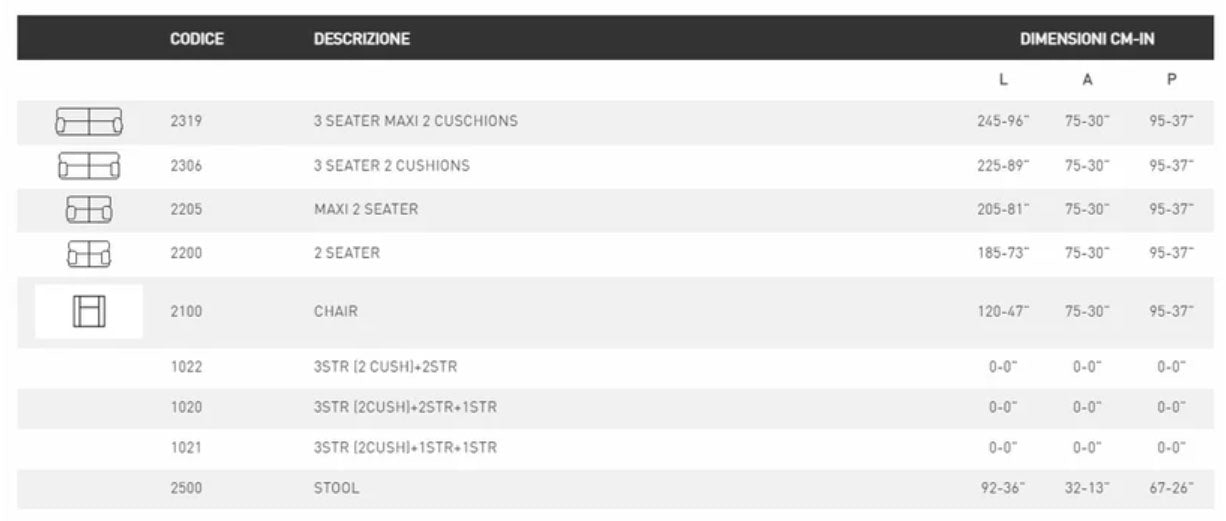 |  | CODICE | DESCRIZIONE | DIMENSIONI CM-IN |  |  |
|---|---|---|---|---|---|
|  |  |  | L | A | P |
|  | 2319 | 3 SEATER MAXI 2 CUSCHIONS | 245-96" | 75-30" | 95-37" |
|  | 2306 | 3 SEATER 2 CUSHIONS | 225-89" | 75-30" | 95-37" |
|  | 2205 | MAXI 2 SEATER | 205-81" | 75-30" | 95-37" |
|  | 2200 | 2 SEATER | 185-73" | 75-30" | 95-37" |
|  | 2100 | CHAIR | 120-47" | 75-30" | 95-37" |
|  | 1022 | 3STR (2 CUSH)+2STR | 0-0" | 0-0" | 0-0" |
|  | 1020 | 3STR (2CUSH)+2STR+1STR | 0-0" | 0-0" | 0-0" |
|  | 1021 | 3STR (2CUSH)+1STR+1STR | 0-0" | 0-0" | 0-0" |
|  | 2500 | STOOL | 92-36" | 32-13" | 67-26" |